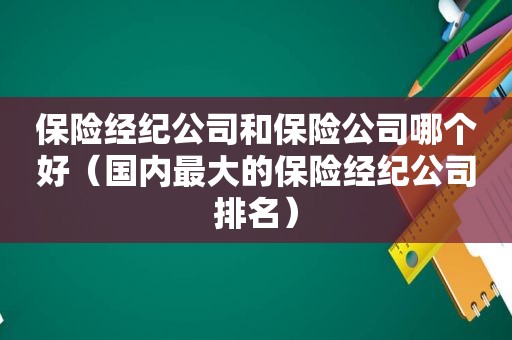 保险经纪公司和保险公司哪个好（国内最大的保险经纪公司排名）